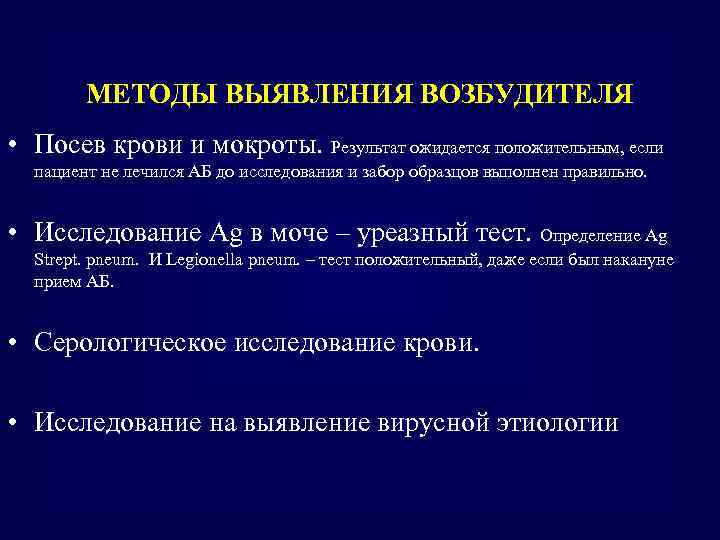 МЕТОДЫ ВЫЯВЛЕНИЯ ВОЗБУДИТЕЛЯ

• Посев крови и мокроты. Результат ожидается положительным, если пациент не лечился АБ до исследования и забор образцов выполнен правильно.

• Исследование Ag в моче – уреазный тест. Определение Ag Strept. pneum. И Legionella pneum. – тест положительный, даже если был накануне прием АБ.

• Серологическое исследование крови.

• Исследование на выявление вирусной этиологии